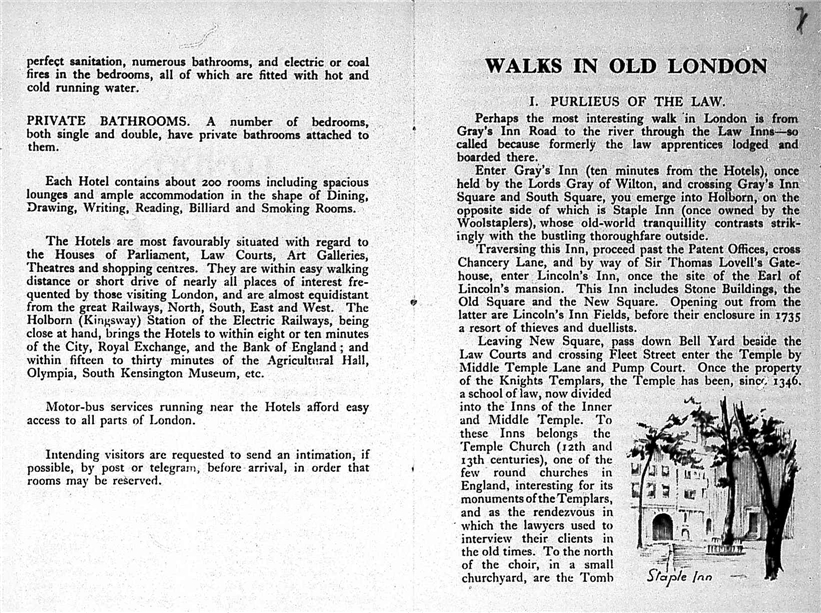 perfect sanitation, numerous bathrooms, and electric or coal fires in the bedrooms, all of which are fitted with hot and cold running water.

PRIVATE BATHROOMS. A number of bedrooms, both single and double, have private bathrooms attached to them.

Each Hotel contains about 200 rooms including spacious lounges and ample accommodation in the shape of Dining, Drawing, Writing, Reading, Billiard and Smoking Rooms.

The Hotels are most favourably situated with regard to the Houses of Parliament, Law Courts, Art Galleries, Theatres and shopping centres. They are within easy walking distance or short drive of nearly all places of interest frequented by those visiting London, and are almost equidistant from the great Railways, North, South, East and West. The Holborn (Kingsway) Station of the Electric Railways, being close at hand, brings the Hotels to within eight or ten minutes of the City, Royal Exchange, and the Bank of England; and within fifteen to thirty minutes of the Agricultural Hall, Olympia, South Kensington Museum, etc.

Motor-bus services running near the Hotels afford easy access to all parts of London.

Intending visitors are requested to send an intimation, if possible, by post or telegram, before arrival, in order that rooms may be reserved.

7

WALKS IN OLD LONDON

I. PURLIEUS OF THE LAW.

Perhaps the most interesting walk in London is from Gray's Inn Road to the river through the Law Inns—so called because formerly the law apprentices lodged and boarded there.

Enter Gray's Inn (ten minutes from the Hotels), once held by the Lords Gray of Wilton, and crossing Gray's Inn Square and South Square, you emerge into Holborn, on the opposite side of which is Staple Inn (once owned by the Woolstaplers), whose old-world tranquillity contrasts strikingly with the bustling thoroughfare outside.

Traversing this Inn, proceed past the Patent Offices, cross Chancery Lane, and by way of Sir Thomas Lovell's Gatehouse, enter Lincoln's Inn, once the site of the Earl of Lincoln's mansion. This Inn includes Stone Buildings, the Old Square and the New Square. Opening out from the latter are Lincoln's Inn Fields, before their enclosure in 1735 a resort of thieves and duellists.

Leaving New Square, pass down Bell Yard beside the Law Courts and crossing Fleet Street enter the Temple by Middle Temple Lane and Pump Court. Once the property of the Knights Templars, the Temple has been, since 1346, a school of law, now divided into the Inns of the Inner and Middle Temple. To these Inns belongs the Temple Church (12th and 13th centuries), one of the few round churches in England, interesting for its monuments of the Templars, and as the rendezvous in which the lawyers used to interview their clients in the old times. To the north of the choir, in a small churchyard, are the Tomb

Staple Inn